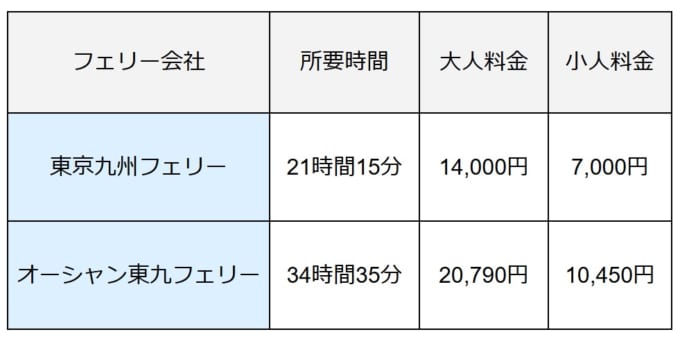 | フェリー会社 | 所要時間 | 大人料金 | 小人料金 |
|---|---|---|---|
| 東京九州フェリー | 21時間15分 | 14,000円 | 7,000円 |
| オーシャン東九フェリー | 34時間35分 | 20,790円 | 10,450円 |